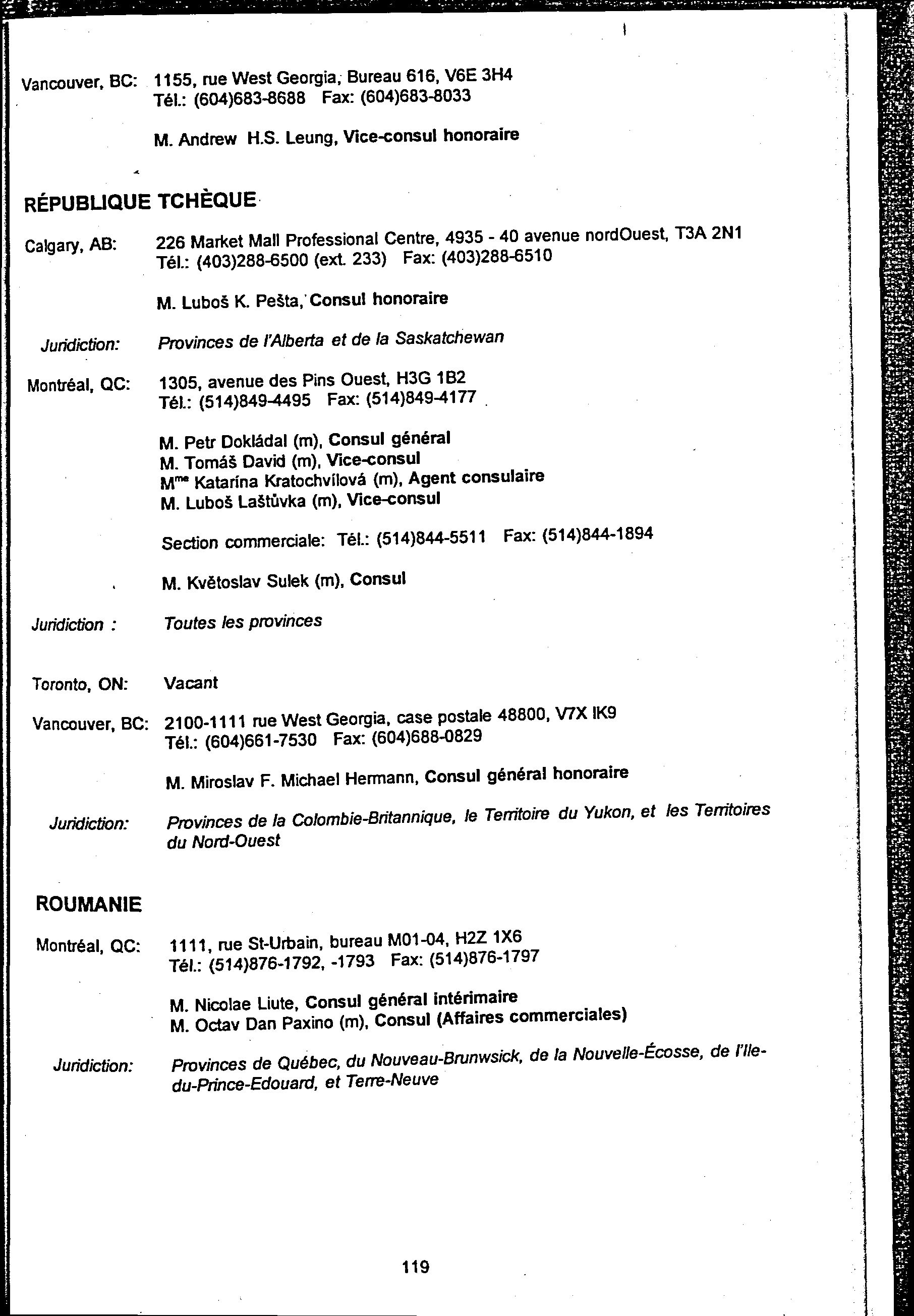 Vancouver, BC: 1155, rue West Georgia, Bureau 616, V6E 3H4
Tél.: (604)683-8688 Fax: (604)683-8033

M. Andrew H.S. Leung, Vice-consul honoraire

RÉPUBLIQUE TCHÈQUE

Calgary, AB: 226 Market Mall Professional Centre, 4935 - 40 avenue nordOuest, T3A 2N1
Tél.: (403)288-6500 (ext. 233) Fax: (403)288-6510

M. Luboš K. Pešta, Consul honoraire

Juridiction: Provinces de l'Alberta et de la Saskatchewan

Montréal, QC: 1305, avenue des Pins Ouest, H3G 1B2
Tél.: (514)849-4495 Fax: (514)849-4177

M. Petr Dokládal (m), Consul général
M. Tomáš David (m), Vice-consul
M$^{me}$ Katarína Kratochvílová (m), Agent consulaire
M. Luboš Laštůvka (m), Vice-consul

Section commerciale: Tél.: (514)844-5511 Fax: (514)844-1894

M. Květoslav Sulek (m), Consul

Juridiction : Toutes les provinces

Toronto, ON: Vacant

Vancouver, BC: 2100-1111 rue West Georgia, case postale 48800, V7X IK9
Tél.: (604)661-7530 Fax: (604)688-0829

M. Miroslav F. Michael Hermann, Consul général honoraire

Juridiction: Provinces de la Colombie-Britannique, le Territoire du Yukon, et les Territoires du Nord-Ouest

ROUMANIE

Montréal, QC: 1111, rue St-Urbain, bureau M01-04, H2Z 1X6
Tél.: (514)876-1792, -1793 Fax: (514)876-1797

M. Nicolae Liute, Consul général intérimaire
M. Octav Dan Paxino (m), Consul (Affaires commerciales)

Juridiction: Provinces de Québec, du Nouveau-Brunwsick, de la Nouvelle-Écosse, de l'Ile-du-Prince-Edouard, et Terre-Neuve

119